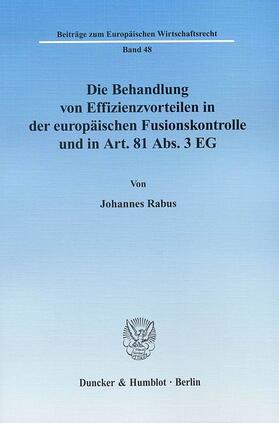 Beiträge zum Europäischen Wirtschaftsrecht

Band 48

Die Behandlung von Effizienzvorteilen in der europäischen Fusionskontrolle und in Art. 81 Abs. 3 EG

Von

Johannes Rabus

Duncker & Humblot · Berlin